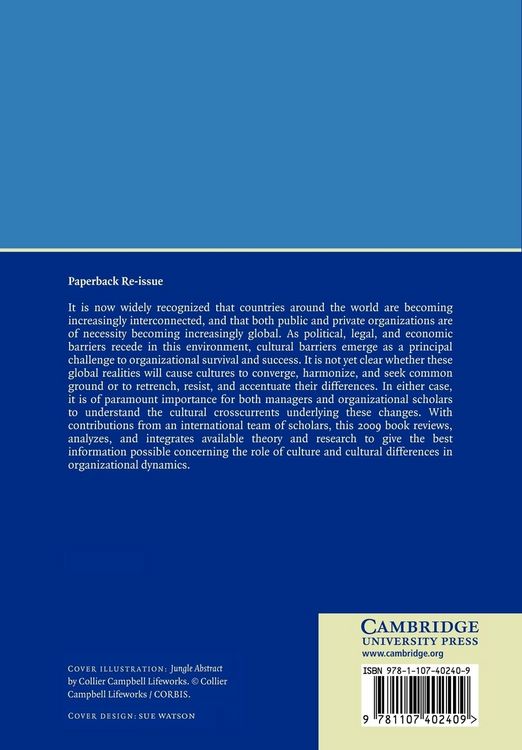 Paperback Re-issue

It is now widely recognized that countries around the world are becoming increasingly interconnected, and that both public and private organizations are of necessity becoming increasingly global. As political, legal, and economic barriers recede in this environment, cultural barriers emerge as a principal challenge to organizational survival and success. It is not yet clear whether these global realities will cause cultures to converge, harmonize, and seek common ground or to retrench, resist, and accentuate their differences. In either case, it is of paramount importance for both managers and organizational scholars to understand the cultural crosscurrents underlying these changes. With contributions from an international team of scholars, this 2009 book reviews, analyzes, and integrates available theory and research to give the best information possible concerning the role of culture and cultural differences in organizational dynamics.

COVER ILLUSTRATION: Jungle Abstract by Collier Campbell Lifeworks. © Collier Campbell Lifeworks / CORBIS.

COVER DESIGN: SUE WATSON

CAMBRIDGE
UNIVERSITY PRESS
www.cambridge.org

ISBN 978-1-107-40240-9

9 781107 402409 >